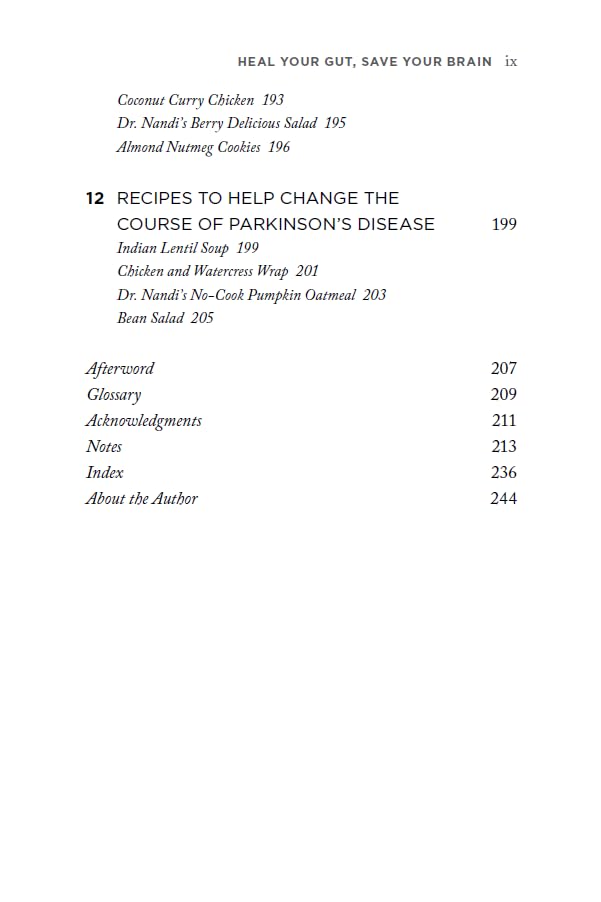 HEAL YOUR GUT, SAVE YOUR BRAIN ix

Coconut Curry Chicken 193
Dr. Nandi's Berry Delicious Salad 195
Almond Nutmeg Cookies 196

12 RECIPES TO HELP CHANGE THE COURSE OF PARKINSON'S DISEASE 199
Indian Lentil Soup 199
Chicken and Watercress Wrap 201
Dr. Nandi's No-Cook Pumpkin Oatmeal 203
Bean Salad 205

Afterword 207
Glossary 209
Acknowledgments 211
Notes 213
Index 236
About the Author 244